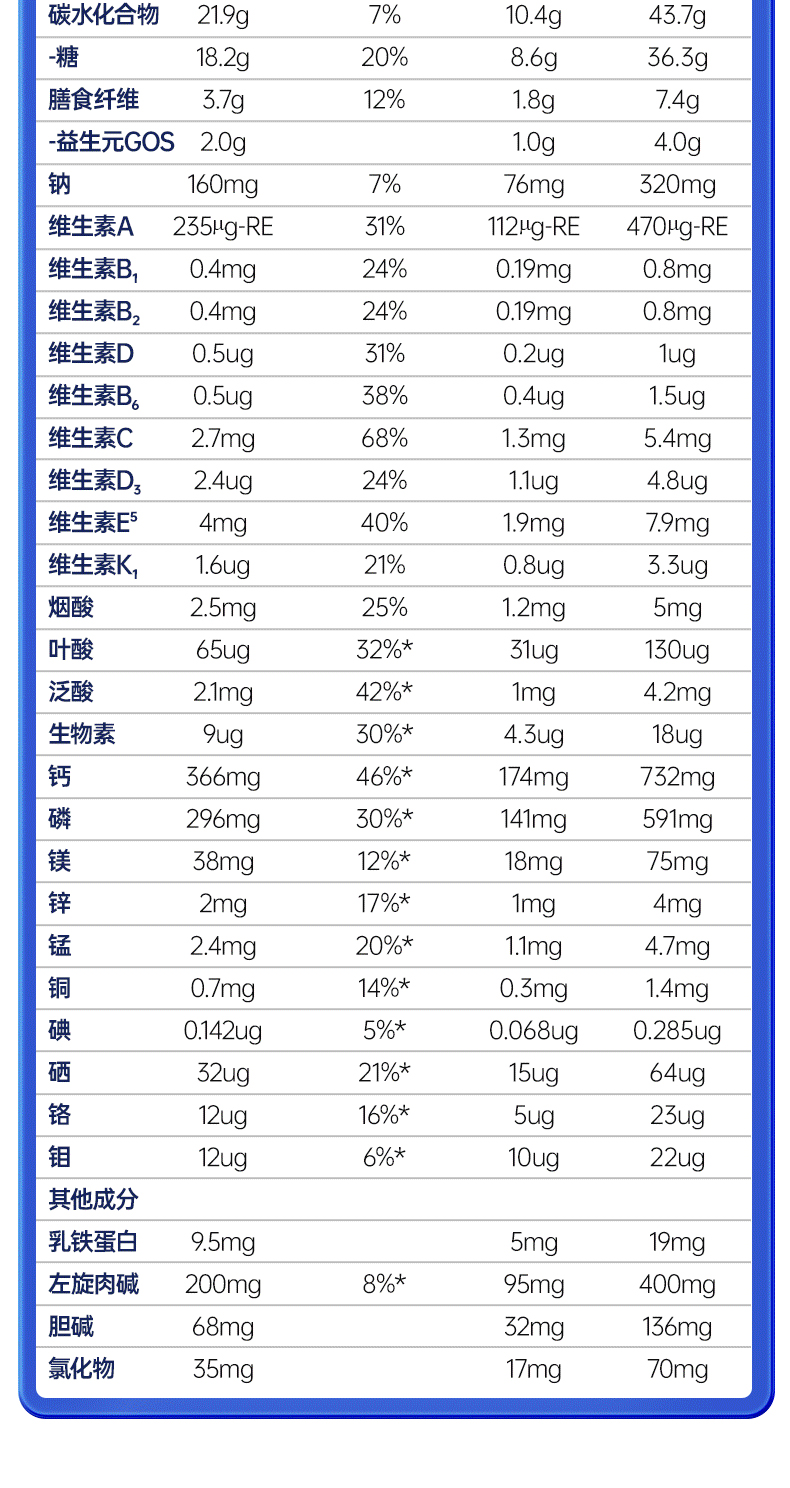 | 碳水化合物 | 21.9g | 7% | 10.4g | 43.7g |
|---|---|---|---|---|
| -糖 | 18.2g | 20% | 8.6g | 36.3g |
| 膳食纤维 | 3.7g | 12% | 1.8g | 7.4g |
| -益生元GOS | 2.0g | | 1.0g | 4.0g |
| 钠 | 160mg | 7% | 76mg | 320mg |
| 维生素A | 235μg-RE | 31% | 112μg-RE | 470μg-RE |
| 维生素$B_1$ | 0.4mg | 24% | 0.19mg | 0.8mg |
| 维生素$B_2$ | 0.4mg | 24% | 0.19mg | 0.8mg |
| 维生素D | 0.5ug | 31% | 0.2ug | 1ug |
| 维生素$B_6$ | 0.5ug | 38% | 0.4ug | 1.5ug |
| 维生素C | 2.7mg | 68% | 1.3mg | 5.4mg |
| 维生素$D_3$ | 2.4ug | 24% | 1.1ug | 4.8ug |
| 维生素$E^5$ | 4mg | 40% | 1.9mg | 7.9mg |
| 维生素$K_1$ | 1.6ug | 21% | 0.8ug | 3.3ug |
| 烟酸 | 2.5mg | 25% | 1.2mg | 5mg |
| 叶酸 | 65ug | 32%* | 31ug | 130ug |
| 泛酸 | 2.1mg | 42%* | 1mg | 4.2mg |
| 生物素 | 9ug | 30%* | 4.3ug | 18ug |
| 钙 | 366mg | 46%* | 174mg | 732mg |
| 磷 | 296mg | 30%* | 141mg | 591mg |
| 镁 | 38mg | 12%* | 18mg | 75mg |
| 锌 | 2mg | 17%* | 1mg | 4mg |
| 锰 | 2.4mg | 20%* | 1.1mg | 4.7mg |
| 铜 | 0.7mg | 14%* | 0.3mg | 1.4mg |
| 碘 | 0.142ug | 5%* | 0.068ug | 0.285ug |
| 硒 | 32ug | 21%* | 15ug | 64ug |
| 铬 | 12ug | 16%* | 5ug | 23ug |
| 钼 | 12ug | 6%* | 10ug | 22ug |
| 其他成分 | | | | |
| 乳铁蛋白 | 9.5mg | | 5mg | 19mg |
| 左旋肉碱 | 200mg | 8%* | 95mg | 400mg |
| 胆碱 | 68mg | | 32mg | 136mg |
| 氯化物 | 35mg | | 17mg | 70mg |